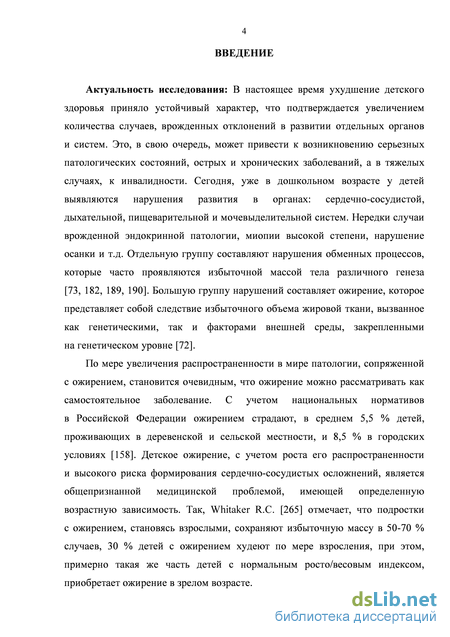 4

ВВЕДЕНИЕ

Актуальность исследования: В настоящее время ухудшение детского здоровья приняло устойчивый характер, что подтверждается увеличением количества случаев, врожденных отклонений в развитии отдельных органов и систем. Это, в свою очередь, может привести к возникновению серьезных патологических состояний, острых и хронических заболеваний, а в тяжелых случаях, к инвалидности. Сегодня, уже в дошкольном возрасте у детей выявляются нарушения развития в органах: сердечно-сосудистой, дыхательной, пищеварительной и мочевыделительной систем. Нередки случаи врожденной эндокринной патологии, миопии высокой степени, нарушение осанки и т.д. Отдельную группу составляют нарушения обменных процессов, которые часто проявляются избыточной массой тела различного генеза [73, 182, 189, 190]. Большую группу нарушений составляет ожирение, которое представляет собой следствие избыточного объема жировой ткани, вызванное как генетическими, так и факторами внешней среды, закрепленными на генетическом уровне [72].

По мере увеличения распространенности в мире патологии, сопряженной с ожирением, становится очевидным, что ожирение можно рассматривать как самостоятельное заболевание. С учетом национальных нормативов в Российской Федерации ожирением страдают, в среднем 5,5 % детей, проживающих в деревенской и сельской местности, и 8,5 % в городских условиях [158]. Детское ожирение, с учетом роста его распространенности и высокого риска формирования сердечно-сосудистых осложнений, является общепризнанной медицинской проблемой, имеющей определенную возрастную зависимость. Так, Whitaker R.C. [265] отмечает, что подростки с ожирением, становясь взрослыми, сохраняют избыточную массу в 50-70 % случаев, 30 % детей с ожирением худеют по мере взросления, при этом, примерно такая же часть детей с нормальным росто/весовым индексом, приобретает ожирение в зрелом возрасте.

dsLib.net
библиотека диссертаций